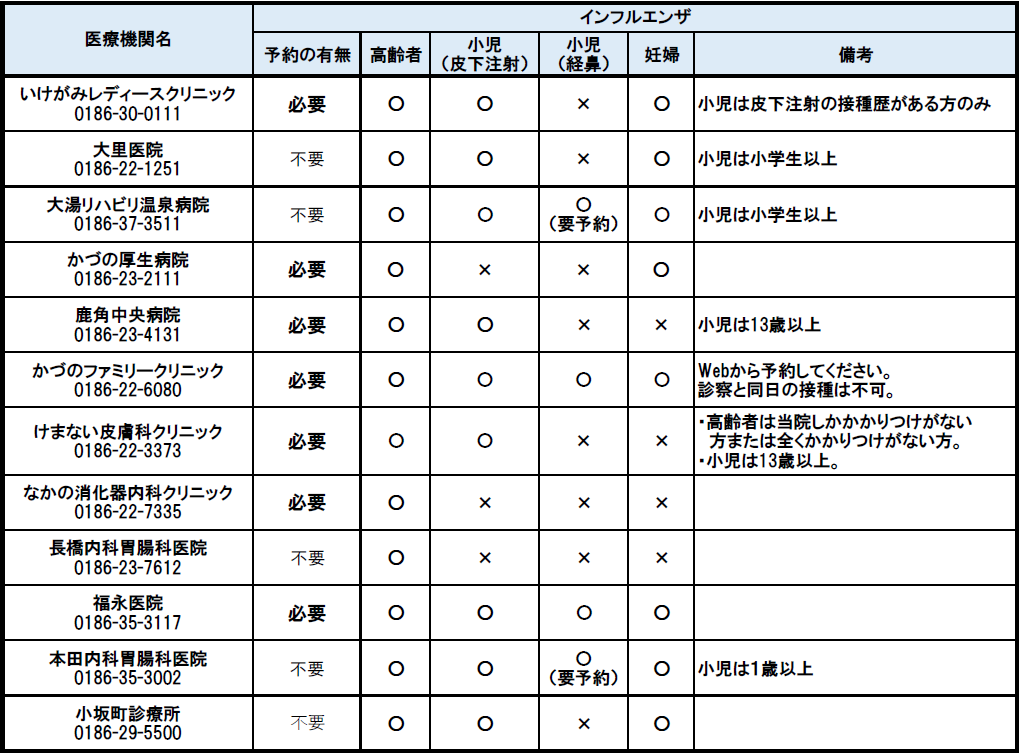 | 医療機関名 | インフルエンザ | | | | | |
|---|---|---|---|---|---|---|
| | 予約の有無 | 高齢者 | 小児（皮下注射） | 小児（経鼻） | 妊婦 | 備考 |
| いけがみレディースクリニック 0186-30-0111 | 必要 | ○ | ○ | × | ○ | 小児は皮下注射の接種歴がある方のみ |
| 大里医院 0186-22-1251 | 不要 | ○ | ○ | × | ○ | 小児は小学生以上 |
| 大湯リハビリ温泉病院 0186-37-3511 | 不要 | ○ | ○ | ○（要予約） | ○ | 小児は小学生以上 |
| かづの厚生病院 0186-23-2111 | 必要 | ○ | × | × | ○ | |
| 鹿角中央病院 0186-23-4131 | 必要 | ○ | ○ | × | × | 小児は13歳以上 |
| かづのファミリークリニック 0186-22-6080 | 必要 | ○ | ○ | ○ | ○ | Webから予約してください。診察と同日の接種は不可。 |
| けまない皮膚科クリニック 0186-22-3373 | 必要 | ○ | ○ | × | × | ・高齢者は当院しかかかりつけがない方または全くかかりつけがない方。・小児は13歳以上。 |
| なかの消化器内科クリニック 0186-22-7335 | 必要 | ○ | × | × | × | |
| 長橋内科胃腸科医院 0186-23-7612 | 不要 | ○ | × | × | × | |
| 福永医院 0186-35-3117 | 必要 | ○ | ○ | ○ | ○ | |
| 本田内科胃腸科医院 0186-35-3002 | 不要 | ○ | ○ | ○（要予約） | ○ | 小児は1歳以上 |
| 小坂町診療所 0186-29-5500 | 不要 | ○ | ○ | × | ○ | |